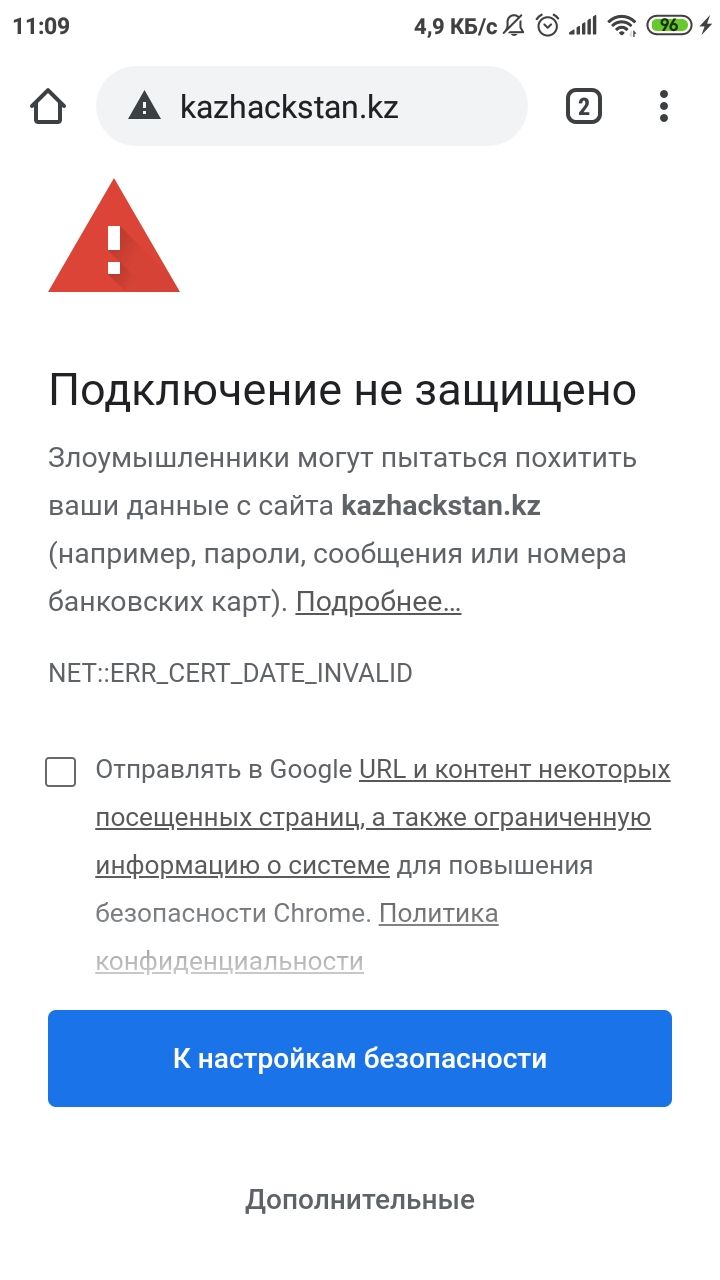 11:09 4,9 КБ/с 96

kazhackstan.kz 2

Подключение не защищено

Злоумышленники могут пытаться похитить ваши данные с сайта kazhackstan.kz (например, пароли, сообщения или номера банковских карт). Подробнее...

NET::ERR_CERT_DATE_INVALID

Отправлять в Google URL и контент некоторых посещенных страниц, а также ограниченную информацию о системе для повышения безопасности Chrome. Политика конфиденциальности

К настройкам безопасности

Дополнительные